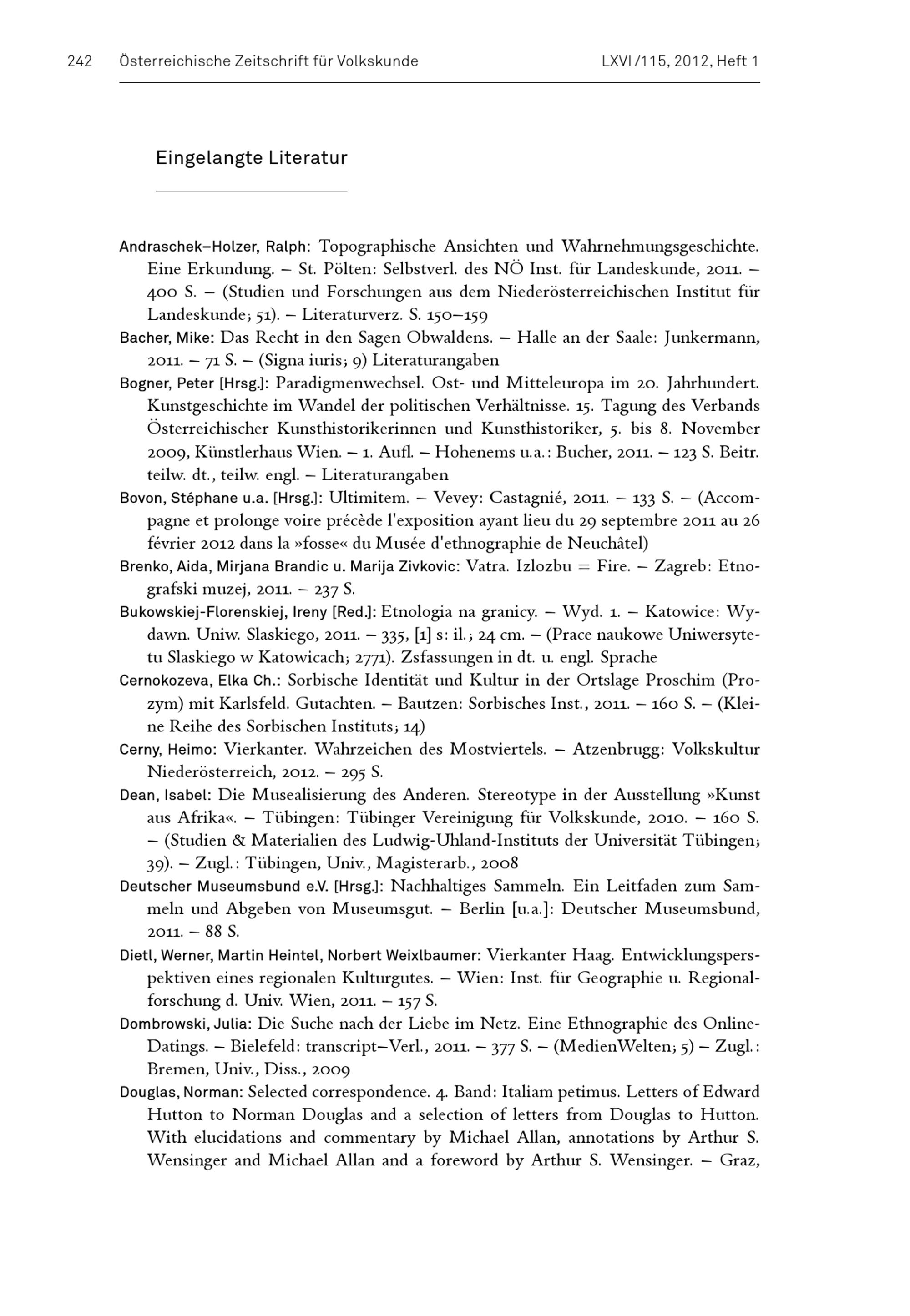 242 Österreichische Zeitschrift für Volkskunde LXVI/115, 2012, Heft 1

Eingelangte Literatur

Andraschek–Holzer, Ralph: Topographische Ansichten und Wahrnehmungsgeschichte. Eine Erkundung. – St. Pölten: Selbstverl. des NÖ Inst. für Landeskunde, 2011. – 400 S. – (Studien und Forschungen aus dem Niederösterreichischen Institut für Landeskunde; 51). – Literaturverz. S. 150–159

Bacher, Mike: Das Recht in den Sagen Obwaldens. – Halle an der Saale: Junkermann, 2011. – 71 S. – (Signa iuris; 9) Literaturangaben

Bogner, Peter [Hrsg.]: Paradigmenwechsel. Ost- und Mitteleuropa im 20. Jahrhundert. Kunstgeschichte im Wandel der politischen Verhältnisse. 15. Tagung des Verbands Österreichischer Kunsthistorikerinnen und Kunsthistoriker, 5. bis 8. November 2009, Künstlerhaus Wien. – 1. Aufl. – Hohenems u.a.: Bucher, 2011. – 123 S. Beitr. teilw. dt., teilw. engl. – Literaturangaben

Bovon, Stéphane u.a. [Hrsg.]: Ultimitem. – Vevey: Castagnié, 2011. – 133 S. – (Accompagne et prolonge voire précède l'exposition ayant lieu du 29 septembre 2011 au 26 février 2012 dans la »fosse« du Musée d'ethnographie de Neuchâtel)

Brenko, Aida, Mirjana Brandic u. Marija Zivkovic: Vatra. Izlozbu = Fire. – Zagreb: Etnografski muzej, 2011. – 237 S.

Bukowskiej-Florenskiej, Ireny [Red.]: Etnologia na granicy. – Wyd. 1. – Katowice: Wydawn. Uniw. Slaskiego, 2011. – 335, [1] s: il.; 24 cm. – (Prace naukowe Uniwersytetu Slaskiego w Katowicach; 2771). Zsfassungen in dt. u. engl. Sprache

Cernokozeva, Elka Ch.: Sorbische Identität und Kultur in der Ortslage Proschim (Prozym) mit Karlsfeld. Gutachten. – Bautzen: Sorbisches Inst., 2011. – 160 S. – (Kleine Reihe des Sorbischen Instituts; 14)

Cerny, Heimo: Vierkanter. Wahrzeichen des Mostviertels. – Atzenbrugg: Volkskultur Niederösterreich, 2012. – 295 S.

Dean, Isabel: Die Musealisierung des Anderen. Stereotype in der Ausstellung »Kunst aus Afrika«. – Tübingen: Tübinger Vereinigung für Volkskunde, 2010. – 160 S. – (Studien & Materialien des Ludwig-Uhland-Instituts der Universität Tübingen; 39). – Zugl.: Tübingen, Univ., Magisterarb., 2008

Deutscher Museumsbund e.V. [Hrsg.]: Nachhaltiges Sammeln. Ein Leitfaden zum Sammeln und Abgeben von Museumsgut. – Berlin [u.a.]: Deutscher Museumsbund, 2011. – 88 S.

Dietl, Werner, Martin Heintel, Norbert Weixlbaumer: Vierkanter Haag. Entwicklungsperspektiven eines regionalen Kulturgutes. – Wien: Inst. für Geographie u. Regionalforschung d. Univ. Wien, 2011. – 157 S.

Dombrowski, Julia: Die Suche nach der Liebe im Netz. Eine Ethnographie des Online-Datings. – Bielefeld: transcript–Verl., 2011. – 377 S. – (MedienWelten; 5) – Zugl.: Bremen, Univ., Diss., 2009

Douglas, Norman: Selected correspondence. 4. Band: Italiam petimus. Letters of Edward Hutton to Norman Douglas and a selection of letters from Douglas to Hutton. With elucidations and commentary by Michael Allan, annotations by Arthur S. Wensinger and Michael Allan and a foreword by Arthur S. Wensinger. – Graz,